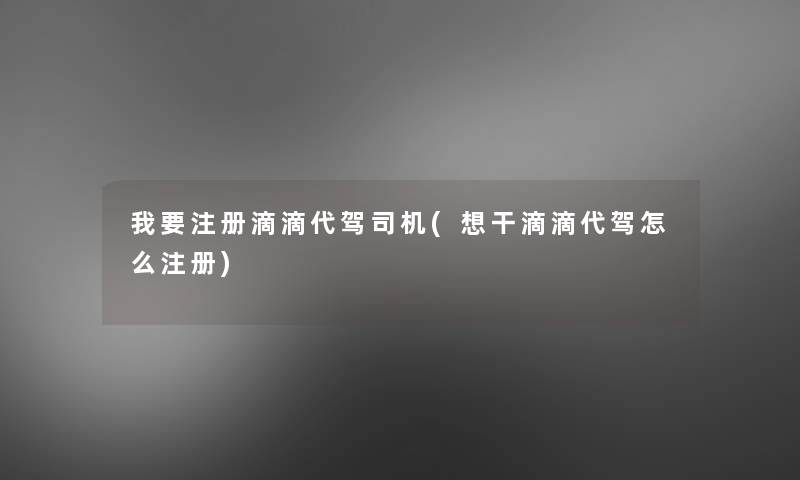 我要注册滴滴代驾司机(想干滴滴代驾怎么注册)